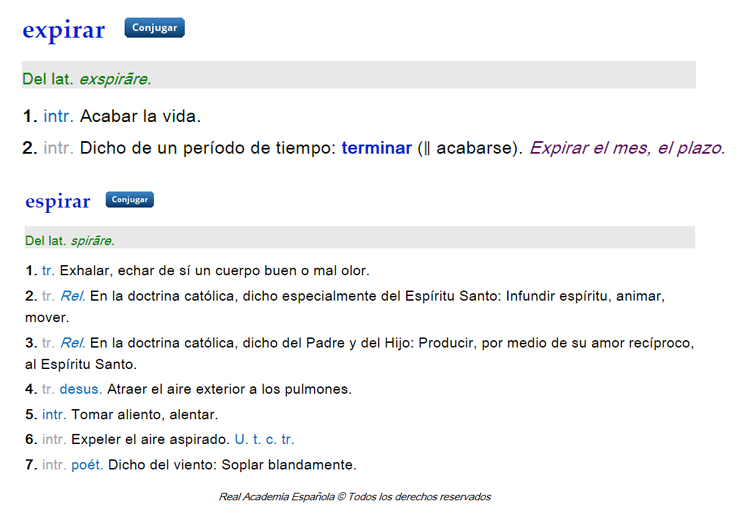 expirar Conjugar

Del lat. exspirāre.

1. intr. Acabar la vida.

2. intr. Dicho de un período de tiempo: terminar (‖ acabarse). Expirar el mes, el plazo.

espirar Conjugar

Del lat. spirāre.

1. tr. Exhalar, echar de sí un cuerpo buen o mal olor.

2. tr. Rel. En la doctrina católica, dicho especialmente del Espíritu Santo: Infundir espíritu, animar, mover.

3. tr. Rel. En la doctrina católica, dicho del Padre y del Hijo: Producir, por medio de su amor recíproco, al Espíritu Santo.

4. tr. desus. Atraer el aire exterior a los pulmones.

5. intr. Tomar aliento, alentar.

6. intr. Expeler el aire aspirado. U. t. c. tr.

7. intr. poét. Dicho del viento: Soplar blandamente.

Real Academia Española © Todos los derechos reservados